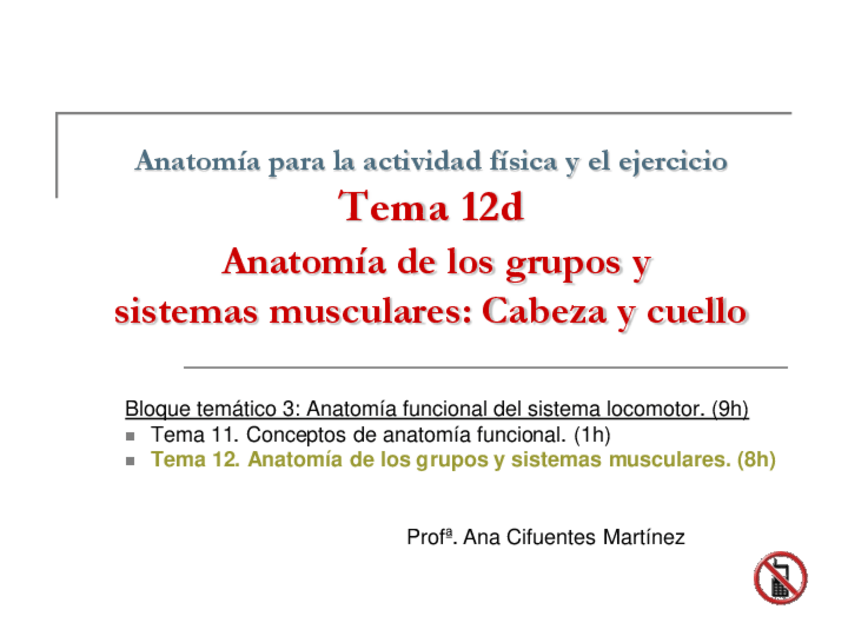 Anatomía para la actividad física y el ejercicio

Tema 12d

Anatomía de los grupos y sistemas musculares: Cabeza y cuello

Bloque temático 3: Anatomía funcional del sistema locomotor. (9h)

• Tema 11. Conceptos de anatomía funcional. (1h)
• Tema 12. Anatomía de los grupos y sistemas musculares. (8h)

Profª. Ana Cifuentes Martínez